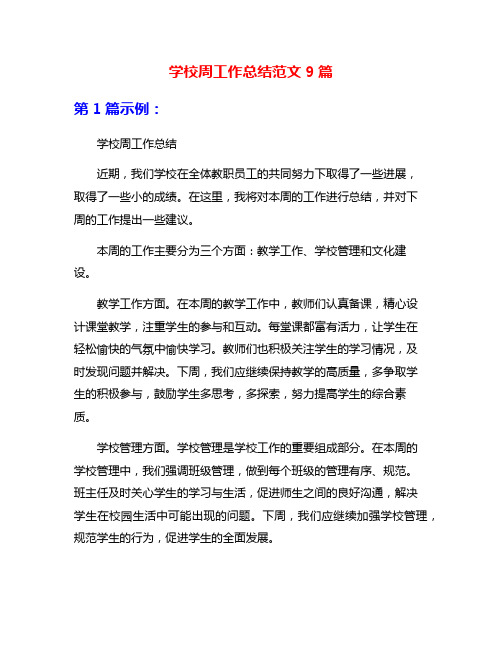 学校周工作总结范文 9 篇

第 1 篇示例：

学校周工作总结

近期，我们学校在全体教职员工的共同努力下取得了一些进展，取得了一些小的成绩。在这里，我将对本周的工作进行总结，并对下周的工作提出一些建议。

本周的工作主要分为三个方面：教学工作、学校管理和文化建设。

教学工作方面。在本周的教学工作中，教师们认真备课，精心设计课堂教学，注重学生的参与和互动。每堂课都富有活力，让学生在轻松愉快的气氛中愉快学习。教师们也积极关注学生的学习情况，及时发现问题并解决。下周，我们应继续保持教学的高质量，多争取学生的积极参与，鼓励学生多思考，多探索，努力提高学生的综合素质。

学校管理方面。学校管理是学校工作的重要组成部分。在本周的学校管理中，我们强调班级管理，做到每个班级的管理有序、规范。班主任及时关心学生的学习与生活，促进师生之间的良好沟通，解决学生在校园生活中可能出现的问题。下周，我们应继续加强学校管理，规范学生的行为，促进学生的全面发展。